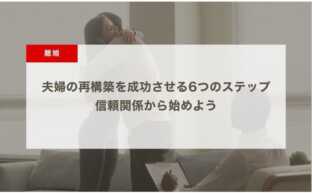 離婚

夫婦の再構築を成功させる6つのステップ
信頼関係から始めよう